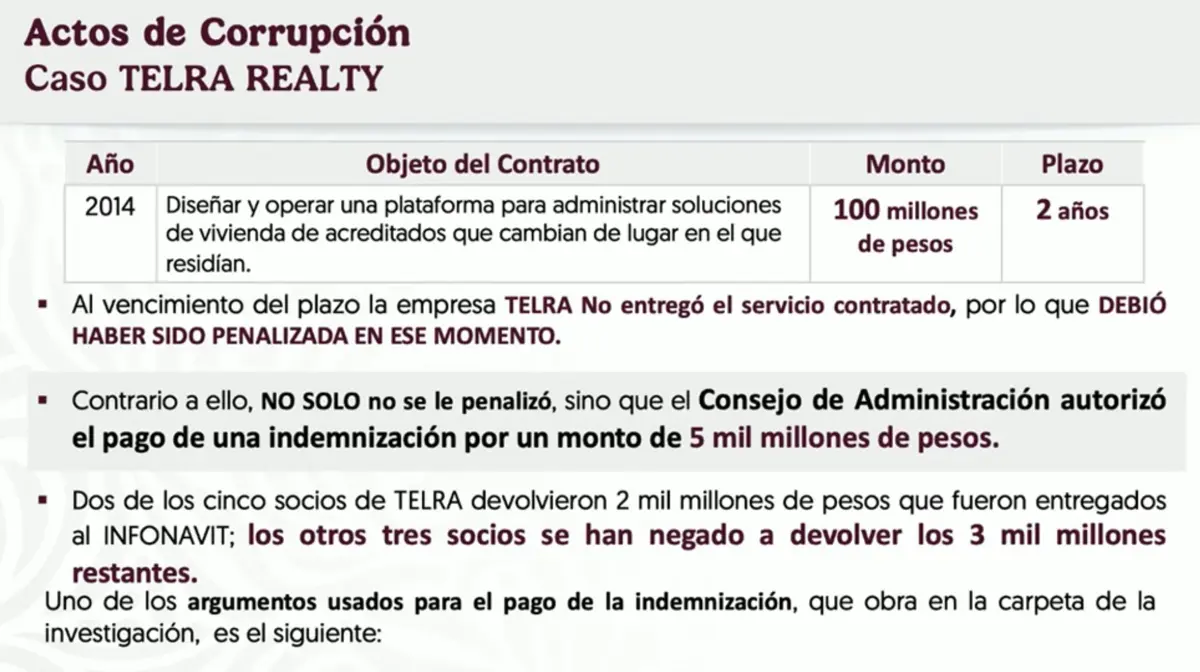 Actos de Corrupción
Caso TELRA REALTY

| Año | Objeto del Contrato | Monto | Plazo |
|---|---|---|---|
| 2014 | Diseñar y operar una plataforma para administrar soluciones de vivienda de acreditados que cambian de lugar en el que residían. | 100 millones de pesos | 2 años |

▪ Al vencimiento del plazo la empresa TELRA No entregó el servicio contratado, por lo que DEBIÓ HABER SIDO PENALIZADA EN ESE MOMENTO.

▪ Contrario a ello, NO SOLO no se le penalizó, sino que el Consejo de Administración autorizó el pago de una indemnización por un monto de 5 mil millones de pesos.

▪ Dos de los cinco socios de TELRA devolvieron 2 mil millones de pesos que fueron entregados al INFONAVIT; los otros tres socios se han negado a devolver los 3 mil millones restantes.

Uno de los argumentos usados para el pago de la indemnización, que obra en la carpeta de la investigación, es el siguiente: